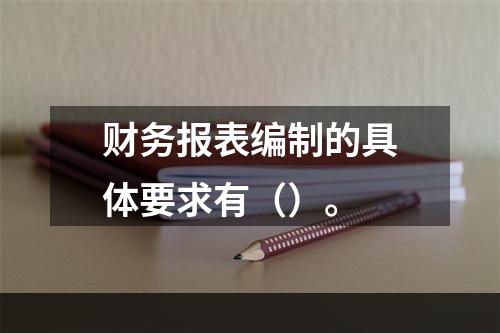 财务报表编制的具体要求有（）。